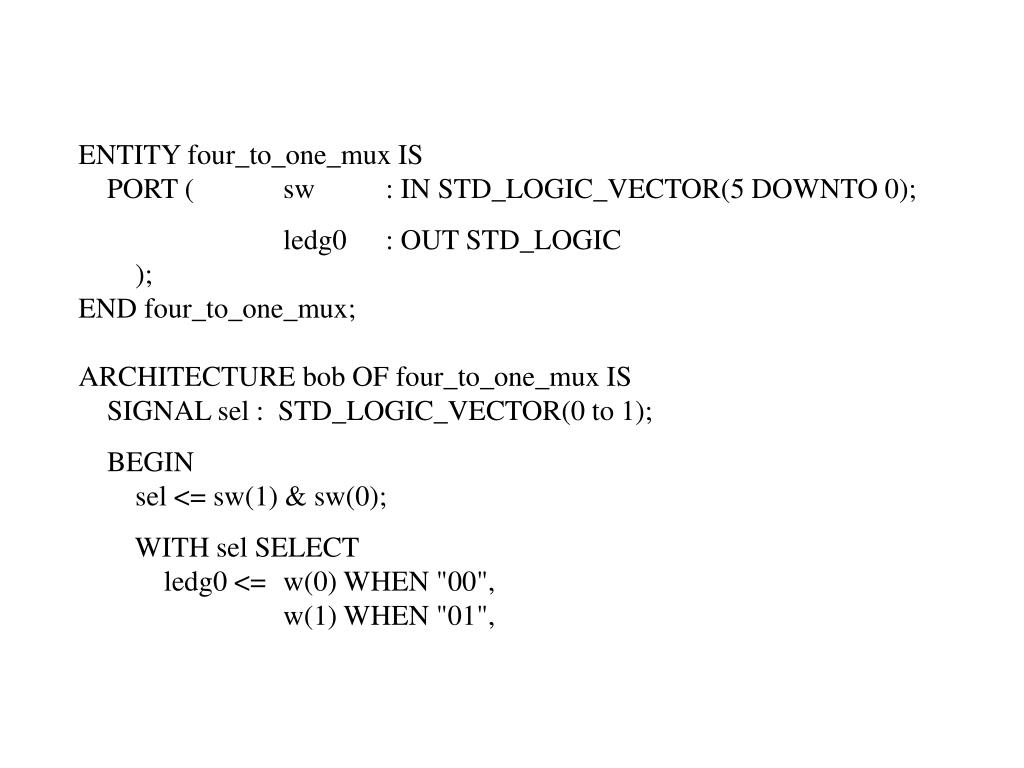 ENTITY four_to_one_mux IS
PORT ( sw : IN STD_LOGIC_VECTOR(5 DOWNTO 0);

ledg0 : OUT STD_LOGIC
);
END four_to_one_mux;

ARCHITECTURE bob OF four_to_one_mux IS
SIGNAL sel : STD_LOGIC_VECTOR(0 to 1);

BEGIN
sel <= sw(1) & sw(0);

WITH sel SELECT
ledg0 <= w(0) WHEN "00",
w(1) WHEN "01",